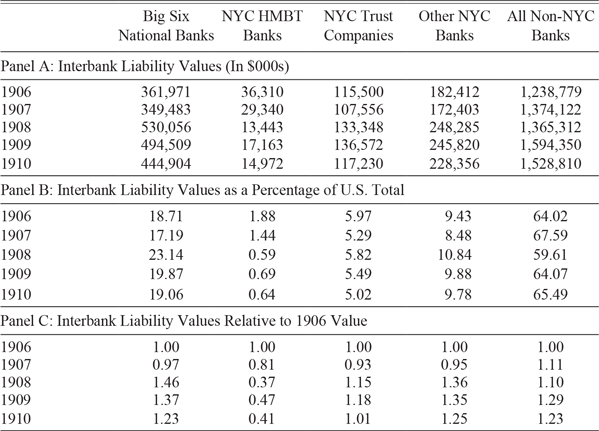 | | Big Six National Banks | NYC HMBT Banks | NYC Trust Companies | Other NYC Banks | All Non-NYC Banks |
|---|---|---|---|---|---|
| Panel A: Interbank Liability Values (In \$000s) | | | | | |
| 1906 | 361,971 | 36,310 | 115,500 | 182,412 | 1,238,779 |
| 1907 | 349,483 | 29,340 | 107,556 | 172,403 | 1,374,122 |
| 1908 | 530,056 | 13,443 | 133,348 | 248,285 | 1,365,312 |
| 1909 | 494,509 | 17,163 | 136,572 | 245,820 | 1,594,350 |
| 1910 | 444,904 | 14,972 | 117,230 | 228,356 | 1,528,810 |
| Panel B: Interbank Liability Values as a Percentage of U.S. Total | | | | | |
| 1906 | 18.71 | 1.88 | 5.97 | 9.43 | 64.02 |
| 1907 | 17.19 | 1.44 | 5.29 | 8.48 | 67.59 |
| 1908 | 23.14 | 0.59 | 5.82 | 10.84 | 59.61 |
| 1909 | 19.87 | 0.69 | 5.49 | 9.88 | 64.07 |
| 1910 | 19.06 | 0.64 | 5.02 | 9.78 | 65.49 |
| Panel C: Interbank Liability Values Relative to 1906 Value | | | | | |
| 1906 | 1.00 | 1.00 | 1.00 | 1.00 | 1.00 |
| 1907 | 0.97 | 0.81 | 0.93 | 0.95 | 1.11 |
| 1908 | 1.46 | 0.37 | 1.15 | 1.36 | 1.10 |
| 1909 | 1.37 | 0.47 | 1.18 | 1.35 | 1.29 |
| 1910 | 1.23 | 0.41 | 1.01 | 1.25 | 1.23 |